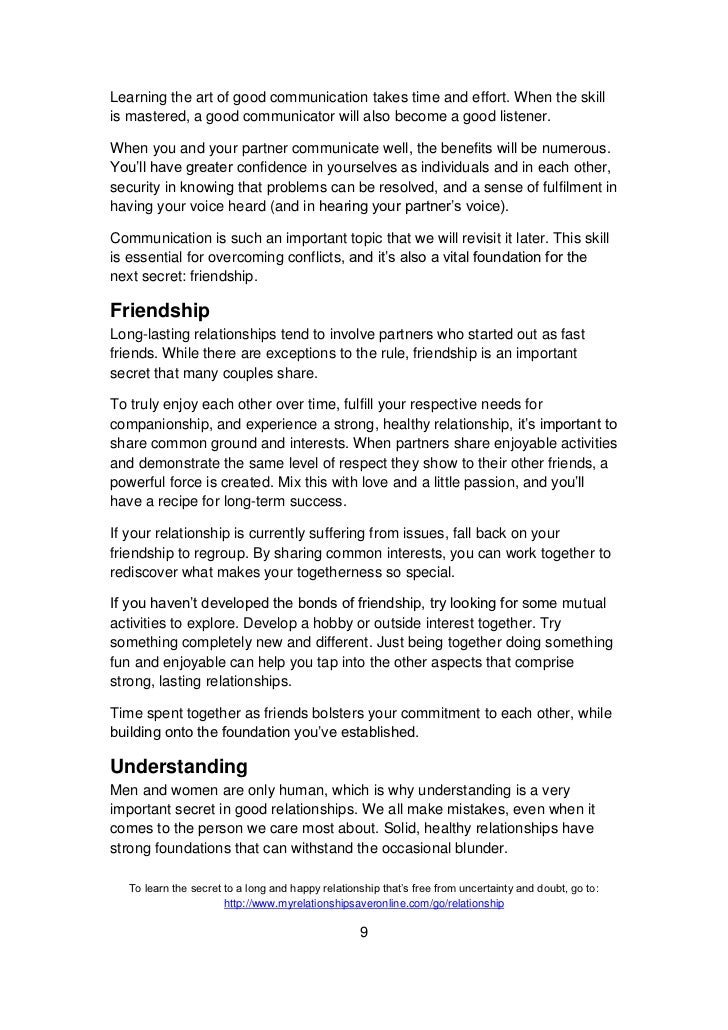 Learning the art of good communication takes time and effort. When the skill is mastered, a good communicator will also become a good listener.

When you and your partner communicate well, the benefits will be numerous. You'll have greater confidence in yourselves as individuals and in each other, security in knowing that problems can be resolved, and a sense of fulfilment in having your voice heard (and in hearing your partner's voice).

Communication is such an important topic that we will revisit it later. This skill is essential for overcoming conflicts, and it's also a vital foundation for the next secret: friendship.

Friendship

Long-lasting relationships tend to involve partners who started out as fast friends. While there are exceptions to the rule, friendship is an important secret that many couples share.

To truly enjoy each other over time, fulfill your respective needs for companionship, and experience a strong, healthy relationship, it's important to share common ground and interests. When partners share enjoyable activities and demonstrate the same level of respect they show to their other friends, a powerful force is created. Mix this with love and a little passion, and you'll have a recipe for long-term success.

If your relationship is currently suffering from issues, fall back on your friendship to regroup. By sharing common interests, you can work together to rediscover what makes your togetherness so special.

If you haven't developed the bonds of friendship, try looking for some mutual activities to explore. Develop a hobby or outside interest together. Try something completely new and different. Just being together doing something fun and enjoyable can help you tap into the other aspects that comprise strong, lasting relationships.

Time spent together as friends bolsters your commitment to each other, while building onto the foundation you've established.

Understanding

Men and women are only human, which is why understanding is a very important secret in good relationships. We all make mistakes, even when it comes to the person we care most about. Solid, healthy relationships have strong foundations that can withstand the occasional blunder.

To learn the secret to a long and happy relationship that's free from uncertainty and doubt, go to: http://www.myrelationshipsaveronline.com/go/relationship

9